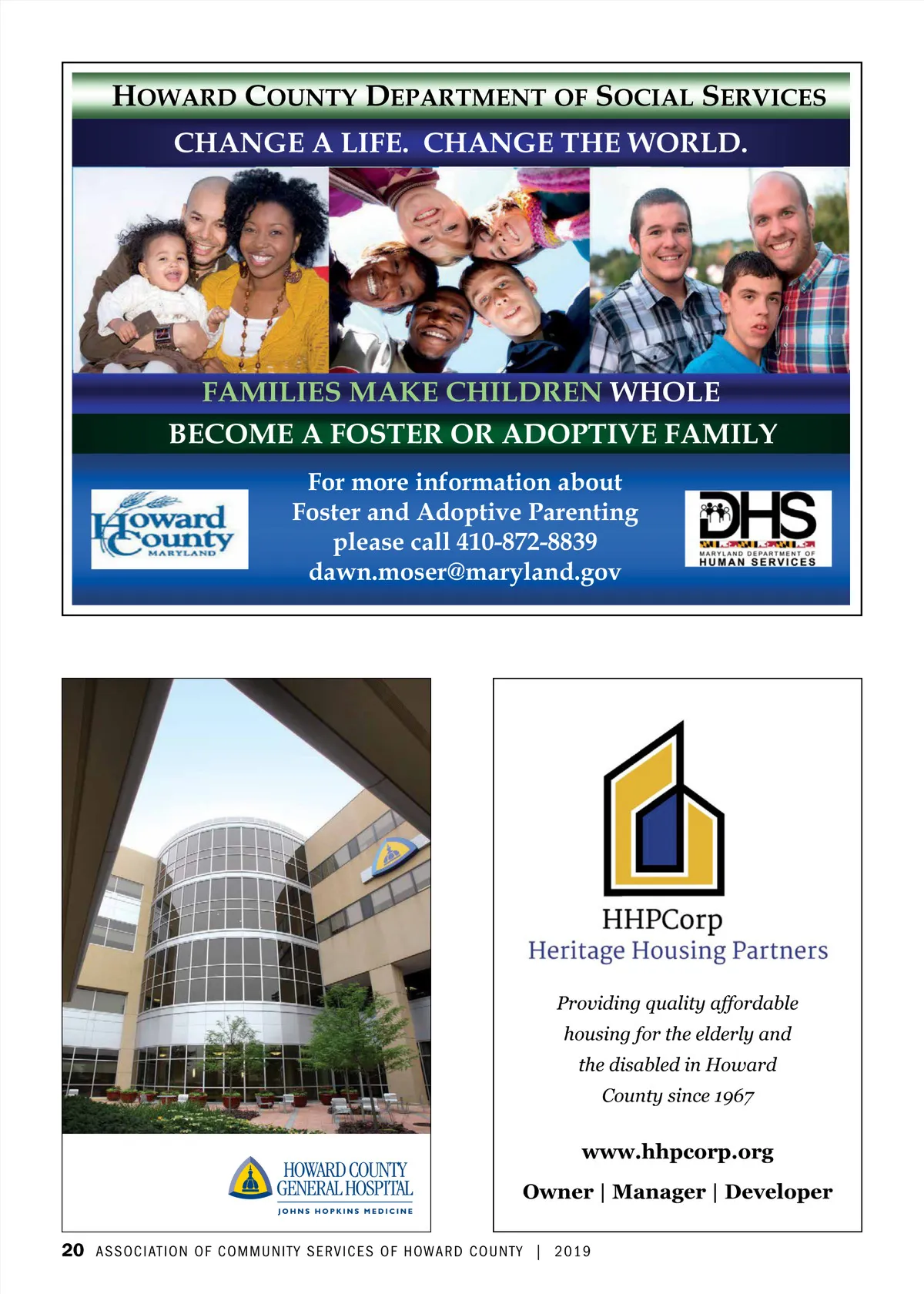 HOWARD COUNTY DEPARTMENT OF SOCIAL SERVICES

CHANGE A LIFE. CHANGE THE WORLD.

FAMILIES MAKE CHILDREN WHOLE

BECOME A FOSTER OR ADOPTIVE FAMILY

Howard County MARYLAND

For more information about Foster and Adoptive Parenting please call 410-872-8839 dawn.moser@maryland.gov

DHS MARYLAND DEPARTMENT OF HUMAN SERVICES

HOWARD COUNTY GENERAL HOSPITAL
JOHNS HOPKINS MEDICINE

HHPCorp
Heritage Housing Partners

Providing quality affordable housing for the elderly and the disabled in Howard County since 1967

www.hhpcorp.org

Owner | Manager | Developer

20 ASSOCIATION OF COMMUNITY SERVICES OF HOWARD COUNTY | 2019